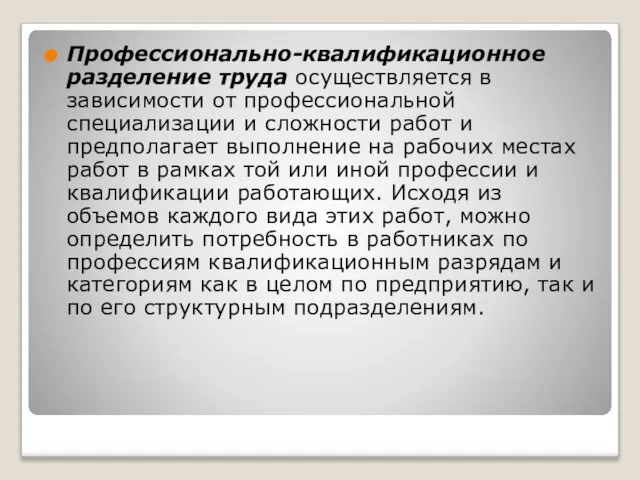 Профессионально-квалификационное разделение труда осуществляется в зависимости от профессиональной специализации и сложности работ и предполагает выполнение на рабочих местах работ в рамках той или иной профессии и квалификации работающих. Исходя из объемов каждого вида этих работ, можно определить потребность в работниках по профессиям квалификационным разрядам и категориям как в целом по предприятию, так и по его структурным подразделениям.